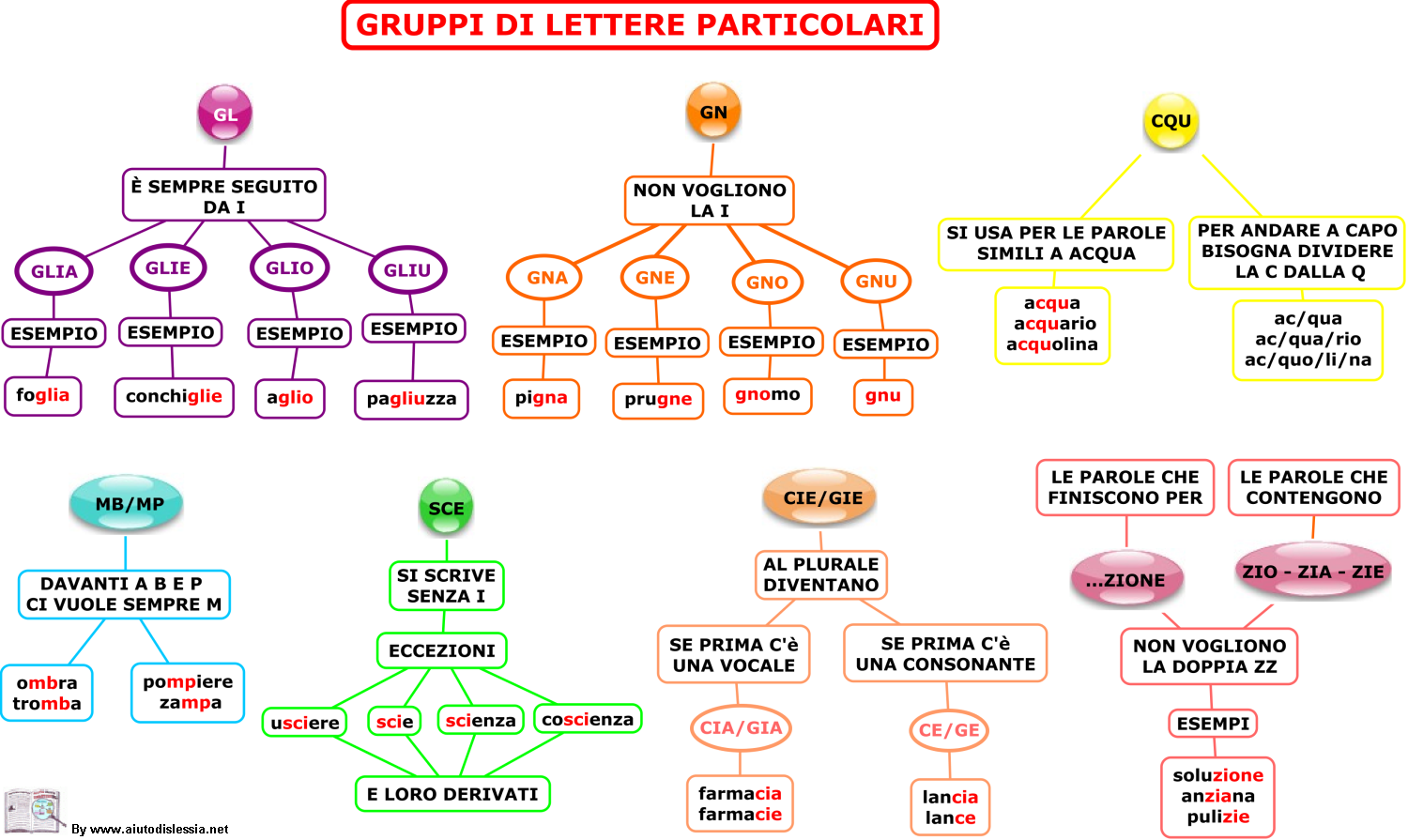 GRUPPI DI LETTERE PARTICOLARI

GL

È SEMPRE SEGUITO DA I

GLIA
ESEMPIO
foglia

GLIE
ESEMPIO
conchiglie

GLIO
ESEMPIO
aglio

GLIU
ESEMPIO
pagliuzza

GN

NON VOGLIONO LA I

GNA
ESEMPIO
pigna

GNE
ESEMPIO
prugne

GNO
ESEMPIO
gnomo

GNU
ESEMPIO
gnu

CQU

SI USA PER LE PAROLE SIMILI A ACQUA

acqua
acquario
acquolina

PER ANDARE A CAPO BISOGNA DIVIDERE LA C DALLA Q

ac/qua
ac/qua/rio
ac/quo/li/na

MB/MP

DAVANTI A B E P CI VUOLE SEMPRE M

ombra
tromba

pompiere
zampa

SCE

SI SCRIVE SENZA I

ECCEZIONI

usciere

scie

scienza

coscienza

E LORO DERIVATI

CIE/GIE

AL PLURALE DIVENTANO

SE PRIMA C'è UNA VOCALE

CIA/GIA

farmacia
farmacie

SE PRIMA C'è UNA CONSONANTE

CE/GE

lancia
lance

LE PAROLE CHE FINISCONO PER

...ZIONE

LE PAROLE CHE CONTENGONO

ZIO - ZIA - ZIE

NON VOGLIONO LA DOPPIA ZZ

ESEMPI

soluzione
anziana
pulizie

By www.aiutodislessia.net